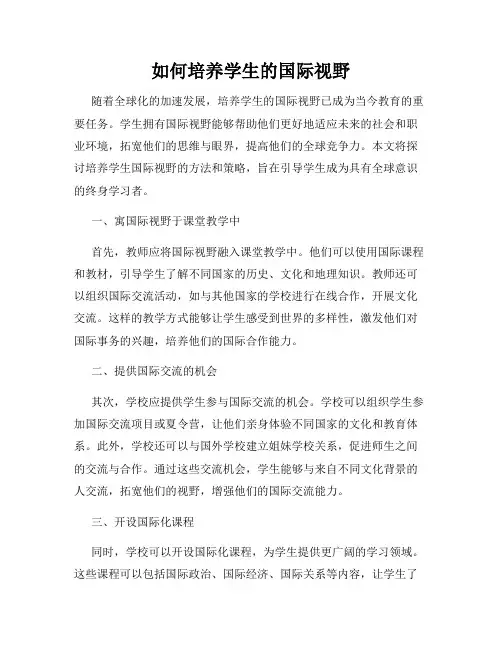 如何培养学生的国际视野

随着全球化的加速发展，培养学生的国际视野已成为当今教育的重要任务。学生拥有国际视野能够帮助他们更好地适应未来的社会和职业环境，拓宽他们的思维与眼界，提高他们的全球竞争力。本文将探讨培养学生国际视野的方法和策略，旨在引导学生成为具有全球意识的终身学习者。

一、寓国际视野于课堂教学中

首先，教师应将国际视野融入课堂教学中。他们可以使用国际课程和教材，引导学生了解不同国家的历史、文化和地理知识。教师还可以组织国际交流活动，如与其他国家的学校进行在线合作，开展文化交流。这样的教学方式能够让学生感受到世界的多样性，激发他们对国际事务的兴趣，培养他们的国际合作能力。

二、提供国际交流的机会

其次，学校应提供学生参与国际交流的机会。学校可以组织学生参加国际交流项目或夏令营，让他们亲身体验不同国家的文化和教育体系。此外，学校还可以与国外学校建立姐妹学校关系，促进师生之间的交流与合作。通过这些交流机会，学生能够与来自不同文化背景的人交流，拓宽他们的视野，增强他们的国际交流能力。

三、开设国际化课程

同时，学校可以开设国际化课程，为学生提供更广阔的学习领域。这些课程可以包括国际政治、国际经济、国际关系等内容，让学生了